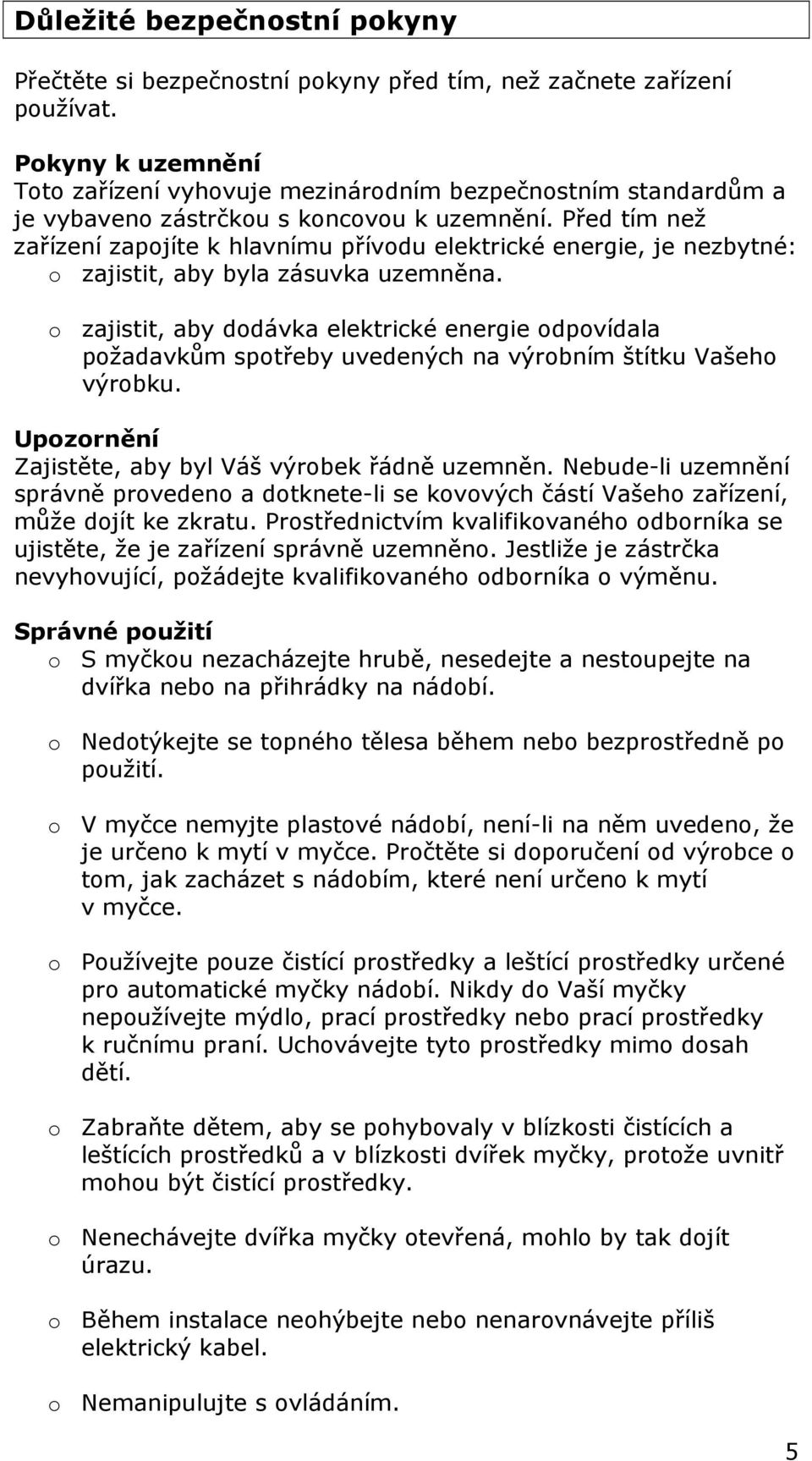 Důležité bezpečnostní pokyny

Přečtěte si bezpečnostní pokyny před tím, než začnete zařízení používat.

Pokyny k uzemnění
Toto zařízení vyhovuje mezinárodním bezpečnostním standardům a je vybaveno zástrčkou s koncovou k uzemnění. Před tím než zařízení zapojíte k hlavnímu přívodu elektrické energie, je nezbytné:
o zajistit, aby byla zásuvka uzemněna.

o zajistit, aby dodávka elektrické energie odpovídala požadavkům spotřeby uvedených na výrobním štítku Vašeho výrobku.

Upozornění
Zajistěte, aby byl Váš výrobek řádně uzemněn. Nebude-li uzemnění správně provedeno a dotknete-li se kovových částí Vašeho zařízení, může dojít ke zkratu. Prostřednictvím kvalifikovaného odborníka se ujistěte, že je zařízení správně uzemněno. Jestliže je zástrčka nevyhovující, požádejte kvalifikovaného odborníka o výměnu.

Správné použití
o S myčkou nezacházejte hrubě, nesedejte a nestoupejte na dvířka nebo na přihrádky na nádobí.

o Nedotýkejte se topného tělesa během nebo bezprostředně po použití.

o V myčce nemyjte plastové nádobí, není-li na něm uvedeno, že je určeno k mytí v myčce. Pročtěte si doporučení od výrobce o tom, jak zacházet s nádobím, které není určeno k mytí v myčce.

o Používejte pouze čistící prostředky a leštící prostředky určené pro automatické myčky nádobí. Nikdy do Vaší myčky nepoužívejte mýdlo, prací prostředky nebo prací prostředky k ručnímu praní. Uchovávejte tyto prostředky mimo dosah dětí.

o Zabraňte dětem, aby se pohybovaly v blízkosti čistících a leštících prostředků a v blízkosti dvířek myčky, protože uvnitř mohou být čistící prostředky.

o Nenechávejte dvířka myčky otevřená, mohlo by tak dojít úrazu.

o Během instalace neohýbejte nebo nenarovnávejte příliš elektrický kabel.

o Nemanipulujte s ovládáním.

5